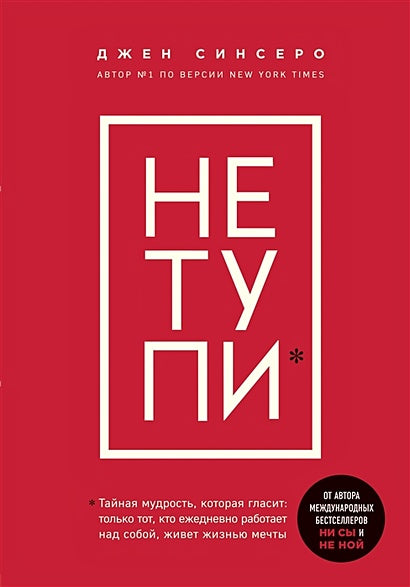 ДЖЕН СИНСЕРО
АВТОР №1 ПО ВЕРСИИ NEW YORK TIMES

НЕ
ТУ
ПИ*

* Тайная мудрость, которая гласит: только тот, кто ежедневно работает над собой, живет жизнью мечты

ОТ АВТОРА МЕЖДУНАРОДНЫХ БЕСТСЕЛЛЕРОВ НИ СЫ И НЕ НОЙ